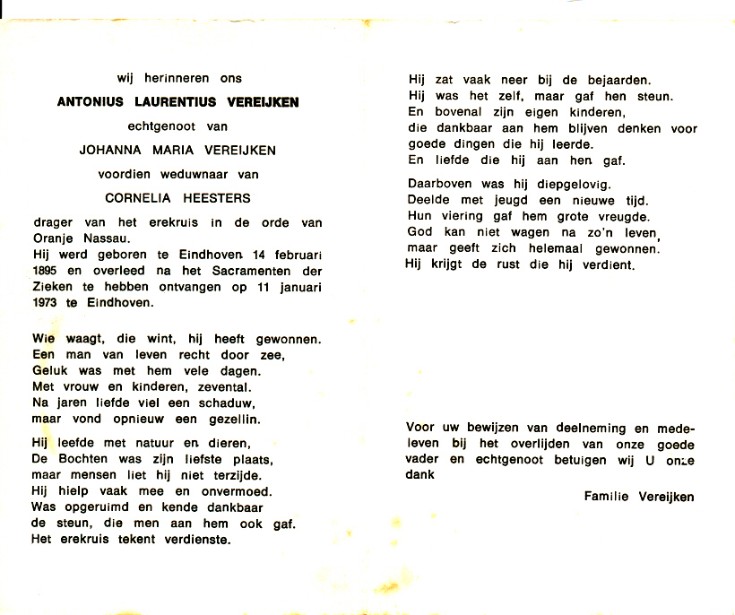 wij herinneren ons

ANTONIUS LAURENTIUS VEREIJKEN

echtgenoot van

JOHANNA MARIA VEREIJKEN

voordien weduwnaar van

CORNELIA HEESTERS

drager van het erekruis in de orde van Oranje Nassau.
Hij werd geboren te Eindhoven 14 februari 1895 en overleed na het Sacramenten der Zieken te hebben ontvangen op 11 januari 1973 te Eindhoven.

Wie waagt, die wint, hij heeft gewonnen.
Een man van leven recht door zee,
Geluk was met hem vele dagen.
Met vrouw en kinderen, zevental.
Na jaren liefde viel een schaduw,
maar vond opnieuw een gezellin.

Hij leefde met natuur en dieren,
De Bochten was zijn liefste plaats,
maar mensen liet hij niet terzijde.
Hij hielp vaak mee en onvermoed.
Was opgeruimd en kende dankbaar
de steun, die men aan hem ook gaf.
Het erekruis tekent verdienste.

Hij zat vaak neer bij de bejaarden.
Hij was het zelf, maar gaf hen steun.
En bovenal zijn eigen kinderen,
die dankbaar aan hem blijven denken voor goede dingen die hij leerde.
En liefde die hij aan hen gaf.

Daarboven was hij diepgelovig.
Deelde met jeugd een nieuwe tijd.
Hun viering gaf hem grote vreugde.
God kan niet wagen na zo'n leven,
maar geeft zich helemaal gewonnen.
Hij krijgt de rust die hij verdient.

Voor uw bewijzen van deelneming en medeleven bij het overlijden van onze goede vader en echtgenoot betuigen wij U onze dank

Familie Vereijken